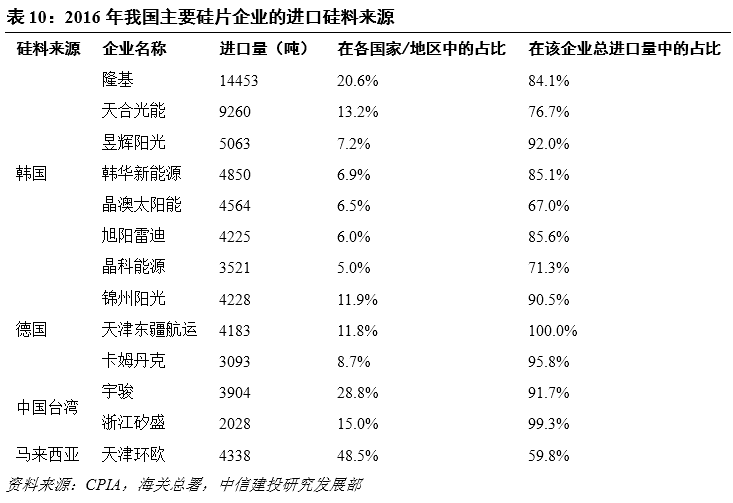 表 10：2016 年我国主要硅片企业的进口硅料来源

| 硅料来源 | 企业名称 | 进口量（吨） | 在各国家/地区中的占比 | 在该企业总进口量中的占比 |
|---|---|---|---|---|
| 韩国 | 隆基 | 14453 | 20.6% | 84.1% |
| | 天合光能 | 9260 | 13.2% | 76.7% |
| | 昱辉阳光 | 5063 | 7.2% | 92.0% |
| | 韩华新能源 | 4850 | 6.9% | 85.1% |
| | 晶澳太阳能 | 4564 | 6.5% | 67.0% |
| | 旭阳雷迪 | 4225 | 6.0% | 85.6% |
| | 晶科能源 | 3521 | 5.0% | 71.3% |
| 德国 | 锦州阳光 | 4228 | 11.9% | 90.5% |
| | 天津东疆航运 | 4183 | 11.8% | 100.0% |
| | 卡姆丹克 | 3093 | 8.7% | 95.8% |
| 中国台湾 | 宇骏 | 3904 | 28.8% | 91.7% |
| | 浙江矽盛 | 2028 | 15.0% | 99.3% |
| 马来西亚 | 天津环欧 | 4338 | 48.5% | 59.8% |

资料来源：CPIA，海关总署，中信建投研究发展部